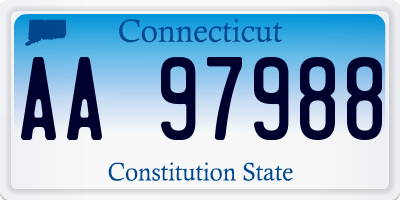 Connecticut

AA 97988

Constitution State